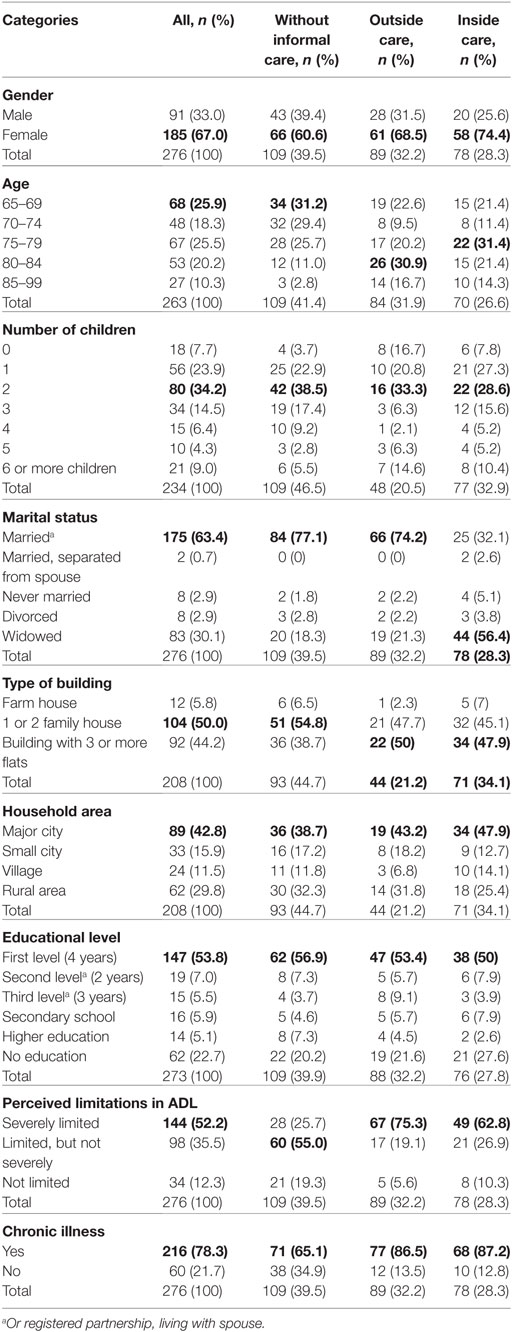 | Categories | All, n (%) | Without informal care, n (%) | Outside care, n (%) | Inside care, n (%) |
|---|---|---|---|---|
| **Gender** | | | | |
| Male | 91 (33.0) | 43 (39.4) | 28 (31.5) | 20 (25.6) |
| Female | **185 (67.0)** | **66 (60.6)** | **61 (68.5)** | **58 (74.4)** |
| Total | 276 (100) | 109 (39.5) | 89 (32.2) | 78 (28.3) |
| **Age** | | | | |
| 65–69 | **68 (25.9)** | **34 (31.2)** | 19 (22.6) | 15 (21.4) |
| 70–74 | 48 (18.3) | 32 (29.4) | 8 (9.5) | 8 (11.4) |
| 75–79 | 67 (25.5) | 28 (25.7) | 17 (20.2) | **22 (31.4)** |
| 80–84 | 53 (20.2) | 12 (11.0) | **26 (30.9)** | 15 (21.4) |
| 85–99 | 27 (10.3) | 3 (2.8) | 14 (16.7) | 10 (14.3) |
| Total | 263 (100) | 109 (41.4) | 84 (31.9) | 70 (26.6) |
| **Number of children** | | | | |
| 0 | 18 (7.7) | 4 (3.7) | 8 (16.7) | 6 (7.8) |
| 1 | 56 (23.9) | 25 (22.9) | 10 (20.8) | 21 (27.3) |
| 2 | **80 (34.2)** | **42 (38.5)** | **16 (33.3)** | **22 (28.6)** |
| 3 | 34 (14.5) | 19 (17.4) | 3 (6.3) | 12 (15.6) |
| 4 | 15 (6.4) | 10 (9.2) | 1 (2.1) | 4 (5.2) |
| 5 | 10 (4.3) | 3 (2.8) | 3 (6.3) | 4 (5.2) |
| 6 or more children | 21 (9.0) | 6 (5.5) | 7 (14.6) | 8 (10.4) |
| Total | 234 (100) | 109 (46.5) | 48 (20.5) | 77 (32.9) |
| **Marital status** | | | | |
| Married$^a$ | **175 (63.4)** | **84 (77.1)** | **66 (74.2)** | 25 (32.1) |
| Married, separated from spouse | 2 (0.7) | 0 (0) | 0 (0) | 2 (2.6) |
| Never married | 8 (2.9) | 2 (1.8) | 2 (2.2) | 4 (5.1) |
| Divorced | 8 (2.9) | 3 (2.8) | 2 (2.2) | 3 (3.8) |
| Widowed | 83 (30.1) | 20 (18.3) | 19 (21.3) | **44 (56.4)** |
| Total | 276 (100) | 109 (39.5) | 89 (32.2) | **78 (28.3)** |
| **Type of building** | | | | |
| Farm house | 12 (5.8) | 6 (6.5) | 1 (2.3) | 5 (7) |
| 1 or 2 family house | **104 (50.0)** | **51 (54.8)** | 21 (47.7) | 32 (45.1) |
| Building with 3 or more flats | 92 (44.2) | 36 (38.7) | **22 (50)** | **34 (47.9)** |
| Total | 208 (100) | 93 (44.7) | **44 (21.2)** | **71 (34.1)** |
| **Household area** | | | | |
| Major city | **89 (42.8)** | **36 (38.7)** | **19 (43.2)** | **34 (47.9)** |
| Small city | 33 (15.9) | 16 (17.2) | 8 (18.2) | 9 (12.7) |
| Village | 24 (11.5) | 11 (11.8) | 3 (6.8) | 10 (14.1) |
| Rural area | 62 (29.8) | 30 (32.3) | 14 (31.8) | 18 (25.4) |
| Total | 208 (100) | 93 (44.7) | 44 (21.2) | 71 (34.1) |
| **Educational level** | | | | |
| First level (4 years) | **147 (53.8)** | **62 (56.9)** | **47 (53.4)** | **38 (50)** |
| Second level$^a$ (2 years) | 19 (7.0) | 8 (7.3) | 5 (5.7) | 6 (7.9) |
| Third level$^a$ (3 years) | 15 (5.5) | 4 (3.7) | 8 (9.1) | 3 (3.9) |
| Secondary school | 16 (5.9) | 5 (4.6) | 5 (5.7) | 6 (7.9) |
| Higher education | 14 (5.1) | 8 (7.3) | 4 (4.5) | 2 (2.6) |
| No education | 62 (22.7) | 22 (20.2) | 19 (21.6) | 21 (27.6) |
| Total | 273 (100) | 109 (39.9) | 88 (32.2) | 76 (27.8) |
| **Perceived limitations in ADL** | | | | |
| Severely limited | **144 (52.2)** | 28 (25.7) | **67 (75.3)** | **49 (62.8)** |
| Limited, but not severely | 98 (35.5) | **60 (55.0)** | 17 (19.1) | 21 (26.9) |
| Not limited | 34 (12.3) | 21 (19.3) | 5 (5.6) | 8 (10.3) |
| Total | 276 (100) | 109 (39.5) | 89 (32.2) | 78 (28.3) |
| **Chronic illness** | | | | |
| Yes | **216 (78.3)** | **71 (65.1)** | **77 (86.5)** | **68 (87.2)** |
| No | 60 (21.7) | 38 (34.9) | 12 (13.5) | 10 (12.8) |
| Total | 276 (100) | 109 (39.5) | 89 (32.2) | 78 (28.3) |

$^a$Or registered partnership, living with spouse.